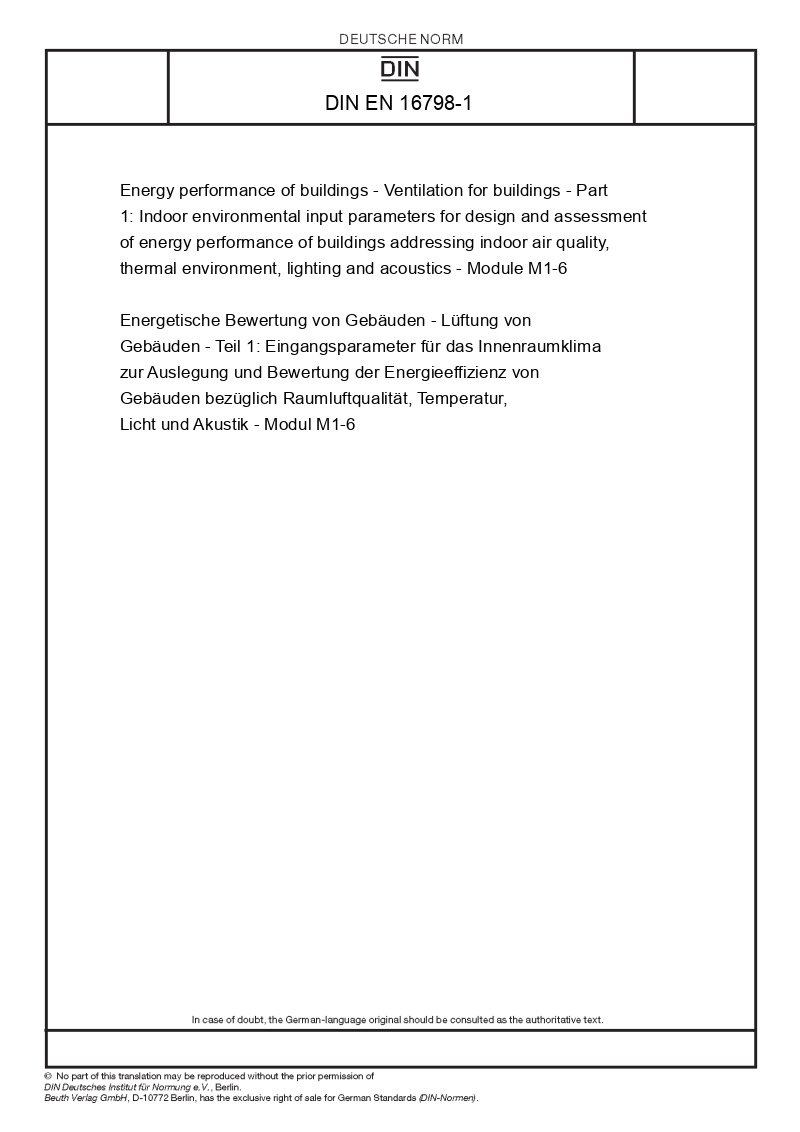 DEUTSCHE NORM

DIN

DIN EN 16798-1

Energy performance of buildings - Ventilation for buildings - Part 1: Indoor environmental input parameters for design and assessment of energy performance of buildings addressing indoor air quality, thermal environment, lighting and acoustics - Module M1-6

Energetische Bewertung von Gebäuden - Lüftung von Gebäuden - Teil 1: Eingangsparameter für das Innenraumklima zur Auslegung und Bewertung der Energieeffizienz von Gebäuden bezüglich Raumluftqualität, Temperatur, Licht und Akustik - Modul M1-6

In case of doubt, the German-language original should be consulted as the authoritative text.

© No part of this translation may be reproduced without the prior permission of DIN Deutsches Institut für Normung e.V., Berlin.
Beuth Verlag GmbH, D-10772 Berlin, has the exclusive right of sale for German Standards (DIN-Normen).